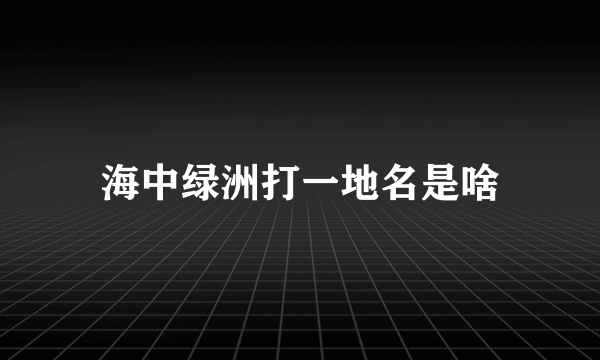 海中绿洲打一地名是啥